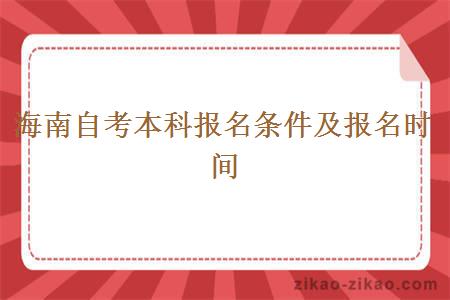 海南自考本科报名条件及报名时间

zikao-zikao.com